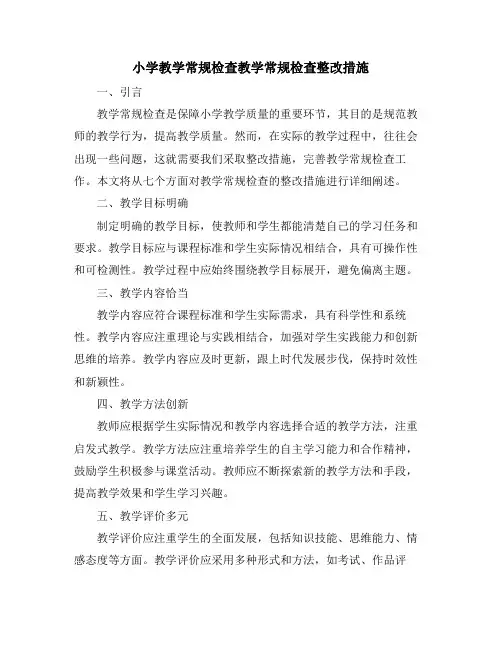 小学教学常规检查教学常规检查整改措施

一、引言

教学常规检查是保障小学教学质量的重要环节，其目的是规范教师的教学行为，提高教学质量。然而，在实际的教学过程中，往往会出现一些问题，这就需要我们采取整改措施，完善教学常规检查工作。本文将从七个方面对教学常规检查的整改措施进行详细阐述。

二、教学目标明确

制定明确的教学目标，使教师和学生都能清楚自己的学习任务和要求。教学目标应与课程标准和学生实际情况相结合，具有可操作性和可检测性。教学过程中应始终围绕教学目标展开，避免偏离主题。

三、教学内容恰当

教学内容应符合课程标准和学生实际需求，具有科学性和系统性。教学内容应注重理论与实践相结合，加强对学生实践能力和创新思维的培养。教学内容应及时更新，跟上时代发展步伐，保持时效性和新颖性。

四、教学方法创新

教师应根据学生实际情况和教学内容选择合适的教学方法，注重启发式教学。教学方法应注重培养学生的自主学习能力和合作精神，鼓励学生积极参与课堂活动。教师应不断探索新的教学方法和手段，提高教学效果和学生学习兴趣。

五、教学评价多元

教学评价应注重学生的全面发展，包括知识技能、思维能力、情感态度等方面。教学评价应采用多种形式和方法，如考试、作品评